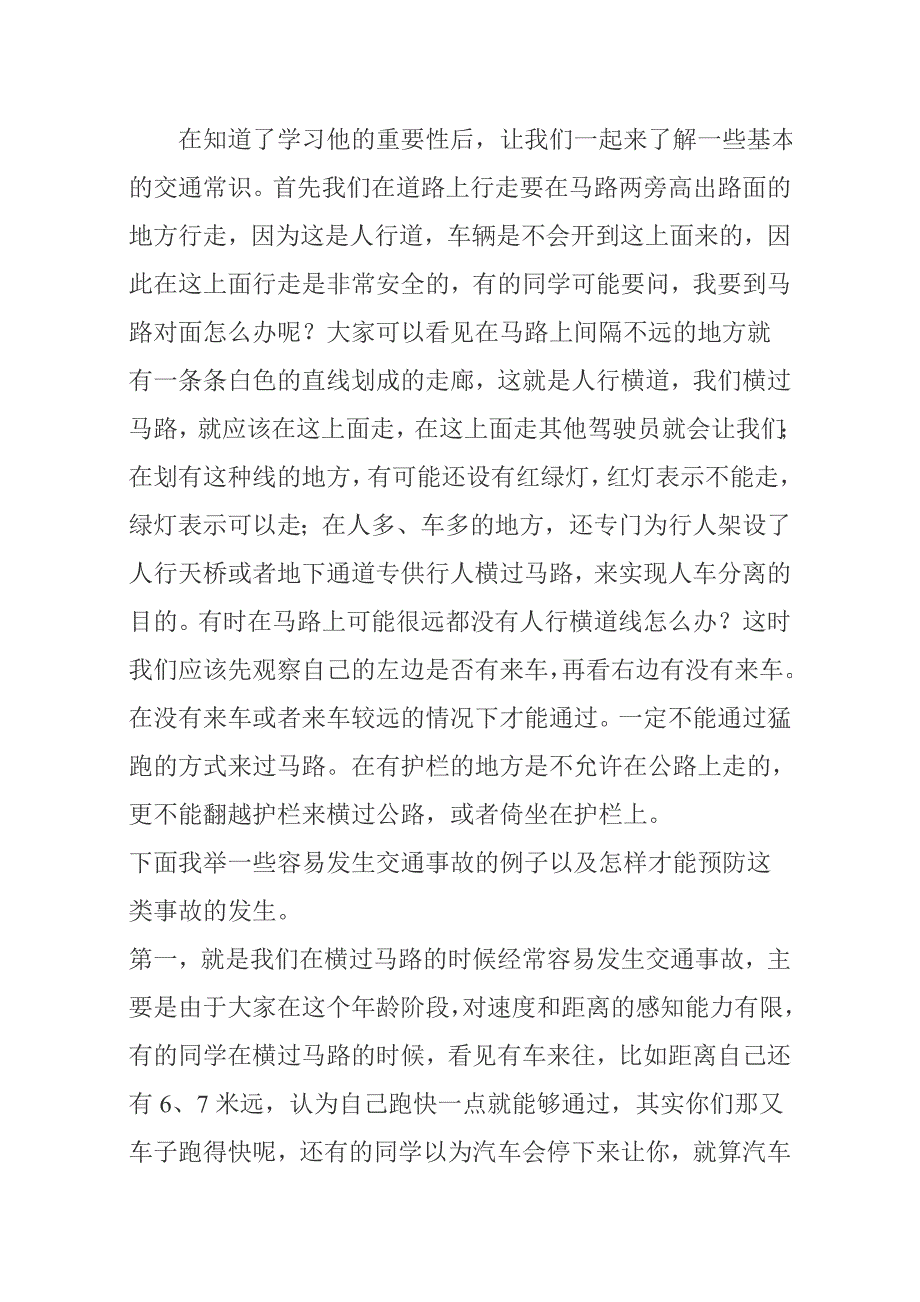 在知道了学习他的重要性后，让我们一起来了解一些基本的交通常识。首先我们在道路上行走要在马路两旁高出路面的地方行走，因为这是人行道，车辆是不会开到这上面来的，因此在这上面行走是非常安全的，有的同学可能要问，我要到马路对面怎么办呢？大家可以看见在马路上间隔不远的地方就有一条条白色的直线划成的走廊，这就是人行横道，我们横过马路，就应该在这上面走，在这上面走其他驾驶员就会让我们；在划有这种线的地方，有可能还设有红绿灯，红灯表示不能走，绿灯表示可以走；在人多、车多的地方，还专门为行人架设了人行天桥或者地下通道专供行人横过马路，来实现人车分离的目的。有时在马路上可能很远都没有人行横道线怎么办？这时我们应该先观察自己的左边是否有来车，再看右边有没有来车。在没有来车或者来车较远的情况下才能通过。一定不能通过猛跑的方式来过马路。在有护栏的地方是不允许在公路上走的，更不能翻越护栏来横过公路，或者倚坐在护栏上。

下面我举一些容易发生交通事故的例子以及怎样才能预防这类事故的发生。

第一，就是我们在横过马路的时候经常容易发生交通事故，主要是由于大家在这个年龄阶段，对速度和距离的感知能力有限，有的同学在横过马路的时候，看见有车来往，比如距离自己还有 6、7 米远，认为自己跑快一点就能够通过，其实你们那又车子跑得快呢，还有的同学以为汽车会停下来让你，就算汽车